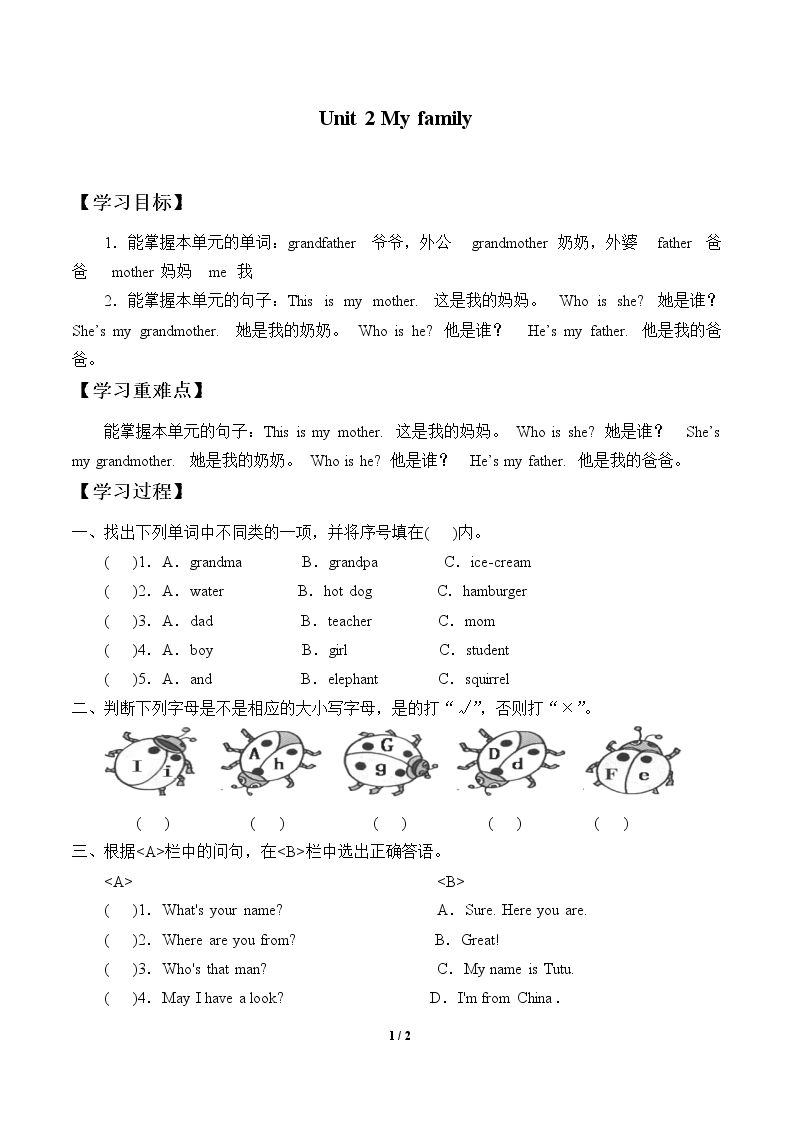 Unit 2 My family

【学习目标】

1.能掌握本单元的单词：grandfather 爷爷，外公 grandmother 奶奶，外婆 father 爸爸 mother 妈妈 me 我

2.能掌握本单元的句子：This is my mother. 这是我的妈妈。 Who is she? 她是谁？ She's my grandmother. 她是我的奶奶。 Who is he? 他是谁？ He's my father. 他是我的爸爸。

【学习重难点】

能掌握本单元的句子：This is my mother. 这是我的妈妈。 Who is she? 她是谁？ She's my grandmother. 她是我的奶奶。 Who is he? 他是谁？ He's my father. 他是我的爸爸。

【学习过程】

一、找出下列单词中不同类的一项，并将序号填在(　)内。

(　)1.A.grandma B.grandpa C.ice-cream

(　)2.A.water B.hot dog C.hamburger

(　)3.A.dad B.teacher C.mom

(　)4.A.boy B.girl C.student

(　)5.A.and B.elephant C.squirrel

二、判断下列字母是不是相应的大小写字母，是的打“√”，否则打“×”。

I i A h G g D d F e

(　) (　) (　) (　) (　)

三、根据<A>栏中的问句，在<B>栏中选出正确答语。

<A>

(　)1.What's your name?

(　)2.Where are you from?

(　)3.Who's that man?

(　)4.May I have a look?

<B>

A.Sure. Here you are.

B.Great!

C.My name is Tutu.

D.I'm from China .

1 / 2